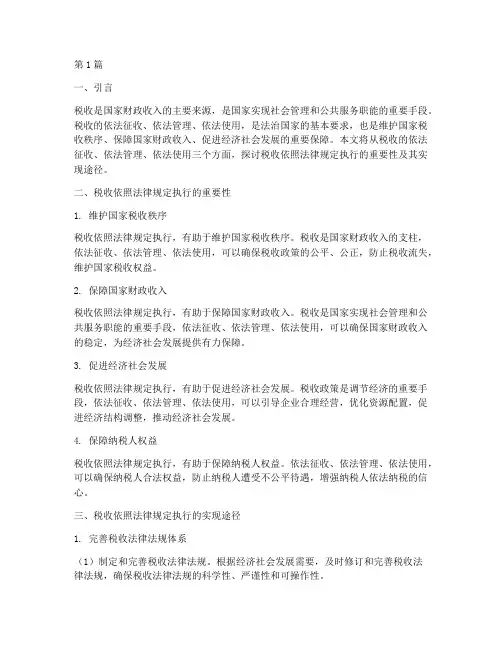 第1篇

一、引言

税收是国家财政收入的主要来源，是国家实现社会管理和公共服务职能的重要手段。税收的依法征收、依法管理、依法使用，是法治国家的基本要求，也是维护国家税收秩序、保障国家财政收入、促进经济社会发展的重要保障。本文将从税收的依法征收、依法管理、依法使用三个方面，探讨税收依照法律规定执行的重要性及其实现途径。

二、税收依照法律规定执行的重要性

1. 维护国家税收秩序

税收依照法律规定执行，有助于维护国家税收秩序。税收是国家财政收入的支柱，依法征收、依法管理、依法使用，可以确保税收政策的公平、公正，防止税收流失，维护国家税收权益。

2. 保障国家财政收入

税收依照法律规定执行，有助于保障国家财政收入。税收是国家实现社会管理和公共服务职能的重要手段，依法征收、依法管理、依法使用，可以确保国家财政收入的稳定，为经济社会发展提供有力保障。

3. 促进经济社会发展

税收依照法律规定执行，有助于促进经济社会发展。税收政策是调节经济的重要手段，依法征收、依法管理、依法使用，可以引导企业合理经营，优化资源配置，促进经济结构调整，推动经济社会发展。

4. 保障纳税人权益

税收依照法律规定执行，有助于保障纳税人权益。依法征收、依法管理、依法使用，可以确保纳税人合法权益，防止纳税人遭受不公平待遇，增强纳税人依法纳税的信心。

三、税收依照法律规定执行的实现途径

1. 完善税收法律法规体系

（1）制定和完善税收法律法规。根据经济社会发展需要，及时修订和完善税收法律法规，确保税收法律法规的科学性、严谨性和可操作性。